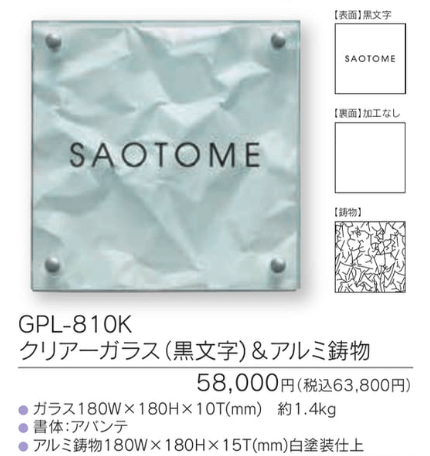 SAOTOME

【表面】黒文字

SAOTOME

【裏面】加工なし

【鋳物】

GPL-810K
クリアーガラス（黒文字）＆アルミ鋳物

58,000円（税込63,800円）

● ガラス180W×180H×10T(mm)　約1.4kg
● 書体：アバンテ
● アルミ鋳物180W×180H×15T(mm)白塗装仕上